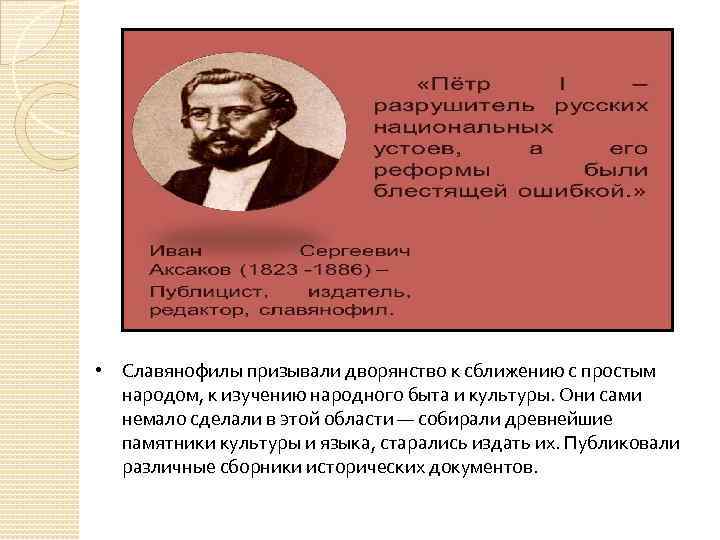 «Пётр I – разрушитель русских национальных устоев, а его реформы были блестящей ошибкой.»

Иван Сергеевич Аксаков (1823 -1886) – Публицист, издатель, редактор, славянофил.

• Славянофилы призывали дворянство к сближению с простым народом, к изучению народного быта и культуры. Они сами немало сделали в этой области — собирали древнейшие памятники культуры и языка, старались издать их. Публиковали различные сборники исторических документов.